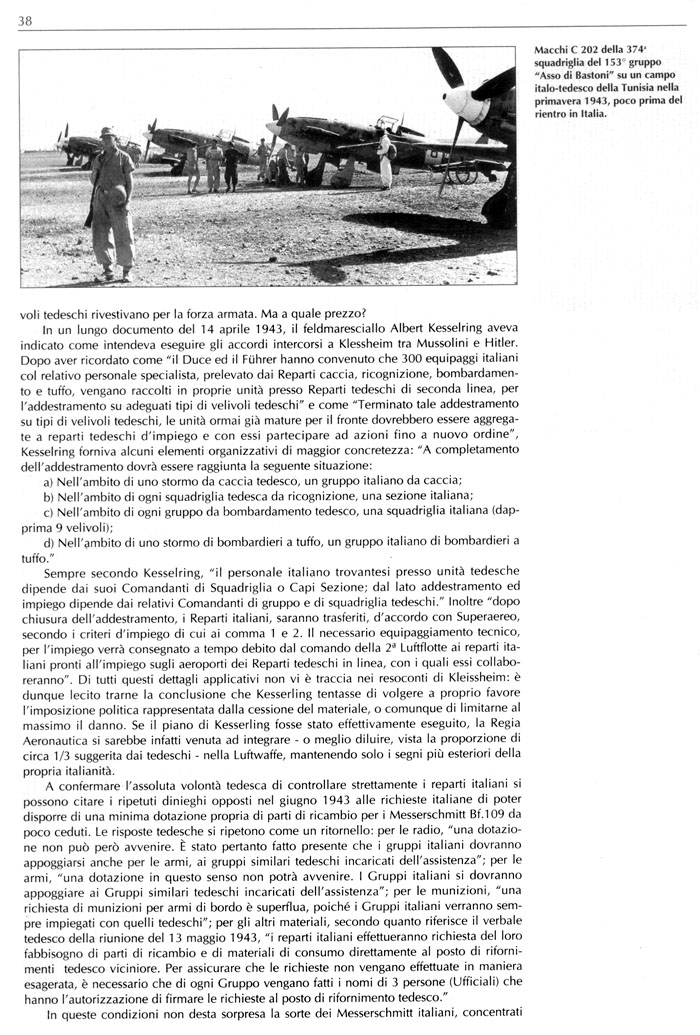 38

Macchi C 202 della 374ª squadriglia del 153° gruppo "Asso di Bastoni" su un campo italo-tedesco della Tunisia nella primavera 1943, poco prima del rientro in Italia.

voli tedeschi rivestivano per la forza armata. Ma a quale prezzo?

In un lungo documento del 14 aprile 1943, il feldmaresciallo Albert Kesselring aveva indicato come intendeva eseguire gli accordi intercorsi a Klessheim tra Mussolini e Hitler. Dopo aver ricordato come "il Duce ed il Führer hanno convenuto che 300 equipaggi italiani col relativo personale specialista, prelevato dai Reparti caccia, ricognizione, bombardamento e tuffo, vengano raccolti in proprie unità presso Reparti tedeschi di seconda linea, per l'addestramento su adeguati tipi di velivoli tedeschi" e come "Terminato tale addestramento su tipi di velivoli tedeschi, le unità ormai già mature per il fronte dovrebbero essere aggregate a reparti tedeschi d'impiego e con essi partecipare ad azioni fino a nuovo ordine", Kesselring forniva alcuni elementi organizzativi di maggior concretezza: "A completamento dell'addestramento dovrà essere raggiunta la seguente situazione:

a) Nell'ambito di uno stormo da caccia tedesco, un gruppo italiano da caccia;

b) Nell'ambito di ogni squadriglia tedesca da ricognizione, una sezione italiana;

c) Nell'ambito di ogni gruppo da bombardamento tedesco, una squadriglia italiana (dapprima 9 velivoli);

d) Nell'ambito di uno stormo di bombardieri a tuffo, un gruppo italiano di bombardieri a tuffo."

Sempre secondo Kesselring, "il personale italiano trovantesi presso unità tedesche dipende dai suoi Comandanti di Squadriglia o Capi Sezione; dal lato addestramento ed impiego dipende dai relativi Comandanti di gruppo e di squadriglia tedeschi." Inoltre "dopo chiusura dell'addestramento, i Reparti italiani, saranno trasferiti, d'accordo con Superaereo, secondo i criteri d'impiego di cui ai comma 1 e 2. Il necessario equipaggiamento tecnico, per l'impiego verrà consegnato a tempo debito dal comando della 2ª Luftflotte ai reparti italiani pronti all'impiego sugli aeroporti dei Reparti tedeschi in linea, con i quali essi collaboreranno". Di tutti questi dettagli applicativi non vi è traccia nei resoconti di Kleissheim: è dunque lecito trarne la conclusione che Kesserling tentasse di volgere a proprio favore l'imposizione politica rappresentata dalla cessione del materiale, o comunque di limitarne al massimo il danno. Se il piano di Kesserling fosse stato effettivamente eseguito, la Regia Aeronautica si sarebbe infatti venuta ad integrare - o meglio diluire, vista la proporzione di circa 1/3 suggerita dai tedeschi - nella Luftwaffe, mantenendo solo i segni più esteriori della propria italianità.

A confermare l'assoluta volontà tedesca di controllare strettamente i reparti italiani si possono citare i ripetuti dinieghi opposti nel giugno 1943 alle richieste italiane di poter disporre di una minima dotazione propria di parti di ricambio per i Messerschmitt Bf.109 da poco ceduti. Le risposte tedesche si ripetono come un ritornello: per le radio, "una dotazione non può però avvenire. È stato pertanto fatto presente che i gruppi italiani dovranno appoggiarsi anche per le armi, ai gruppi similari tedeschi incaricati dell'assistenza"; per le armi, "una dotazione in questo senso non potrà avvenire. I Gruppi italiani si dovranno appoggiare ai Gruppi similari tedeschi incaricati dell'assistenza"; per le munizioni, "una richiesta di munizioni per armi di bordo è superflua, poiché i Gruppi italiani verranno sempre impiegati con quelli tedeschi"; per gli altri materiali, secondo quanto riferisce il verbale tedesco della riunione del 13 maggio 1943, "i reparti italiani effettueranno richiesta del loro fabbisogno di parti di ricambio e di materiali di consumo direttamente al posto di rifornimenti tedesco viciniore. Per assicurare che le richieste non vengano effettuate in maniera esagerata, è necessario che di ogni Gruppo vengano fatti i nomi di 3 persone (Ufficiali) che hanno l'autorizzazione di firmare le richieste al posto di rifornimento tedesco."

In queste condizioni non desta sorpresa la sorte dei Messerschmitt italiani, concentrati